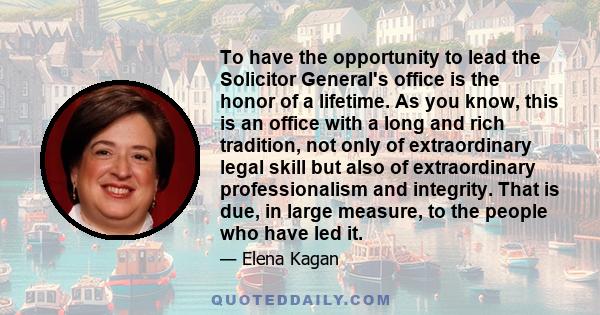 To have the opportunity to lead the Solicitor General's office is the honor of a lifetime. As you know, this is an office with a long and rich tradition, not only of extraordinary legal skill but also of extraordinary professionalism and integrity. That is due, in large measure, to the people who have led it.

— Elena Kagan

QUOTEDDAILY.COM